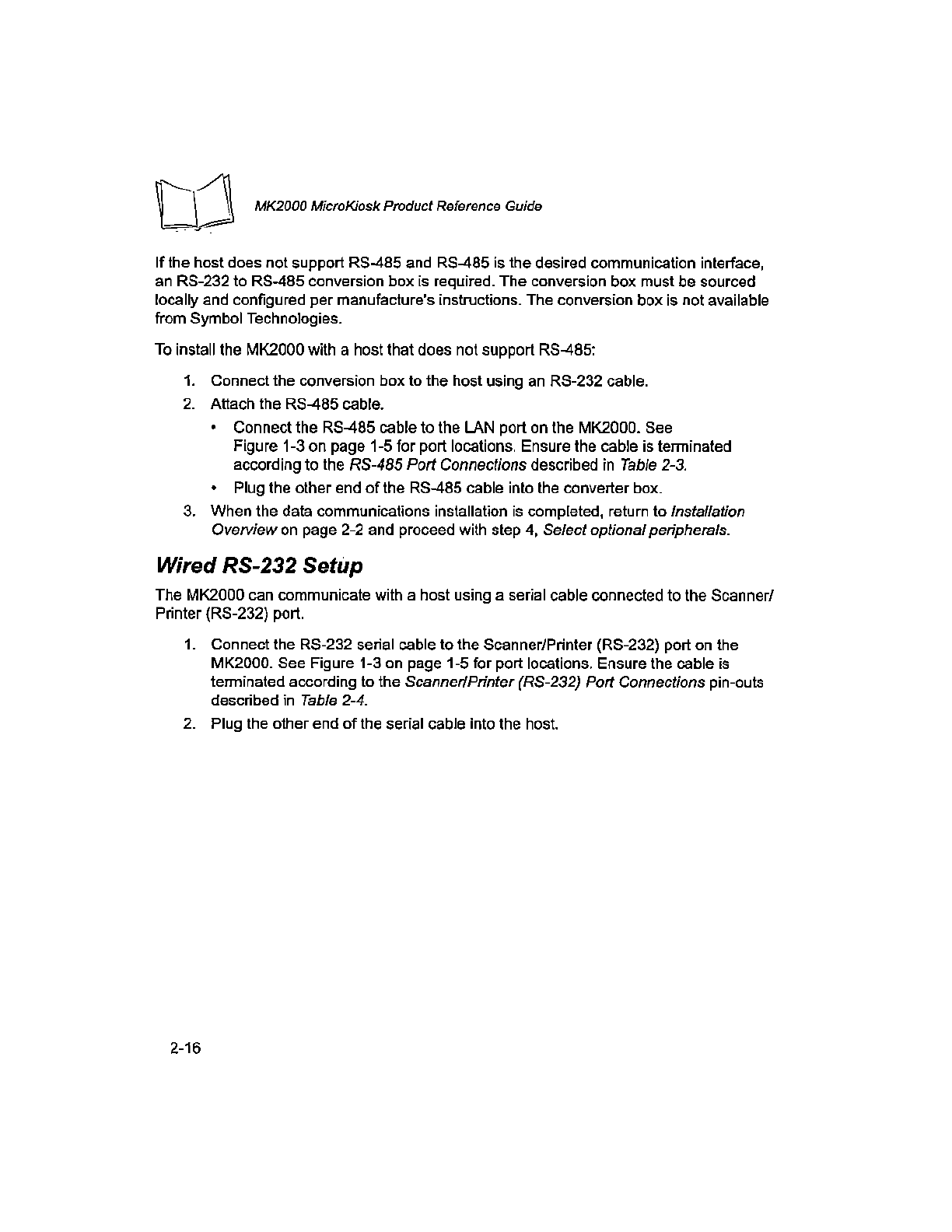 MK2000 MicroKiosk Product Reference Guide

If the host does not support RS-485 and RS-485 is the desired communication interface, an RS-232 to RS-485 conversion box is required. The conversion box must be sourced locally and configured per manufacture's instructions. The conversion box is not available from Symbol Technologies.

To install the MK2000 with a host that does not support RS-485:

1. Connect the conversion box to the host using an RS-232 cable.
2. Attach the RS-485 cable.
 • Connect the RS-485 cable to the LAN port on the MK2000. See Figure 1-3 on page 1-5 for port locations. Ensure the cable is terminated according to the RS-485 Port Connections described in Table 2-3.
 • Plug the other end of the RS-485 cable into the converter box.
3. When the data communications installation is completed, return to Installation Overview on page 2-2 and proceed with step 4, Select optional peripherals.

Wired RS-232 Setup

The MK2000 can communicate with a host using a serial cable connected to the Scanner/Printer (RS-232) port.

1. Connect the RS-232 serial cable to the Scanner/Printer (RS-232) port on the MK2000. See Figure 1-3 on page 1-5 for port locations. Ensure the cable is terminated according to the Scanner/Printer (RS-232) Port Connections pin-outs described in Table 2-4.
2. Plug the other end of the serial cable into the host.

2-16